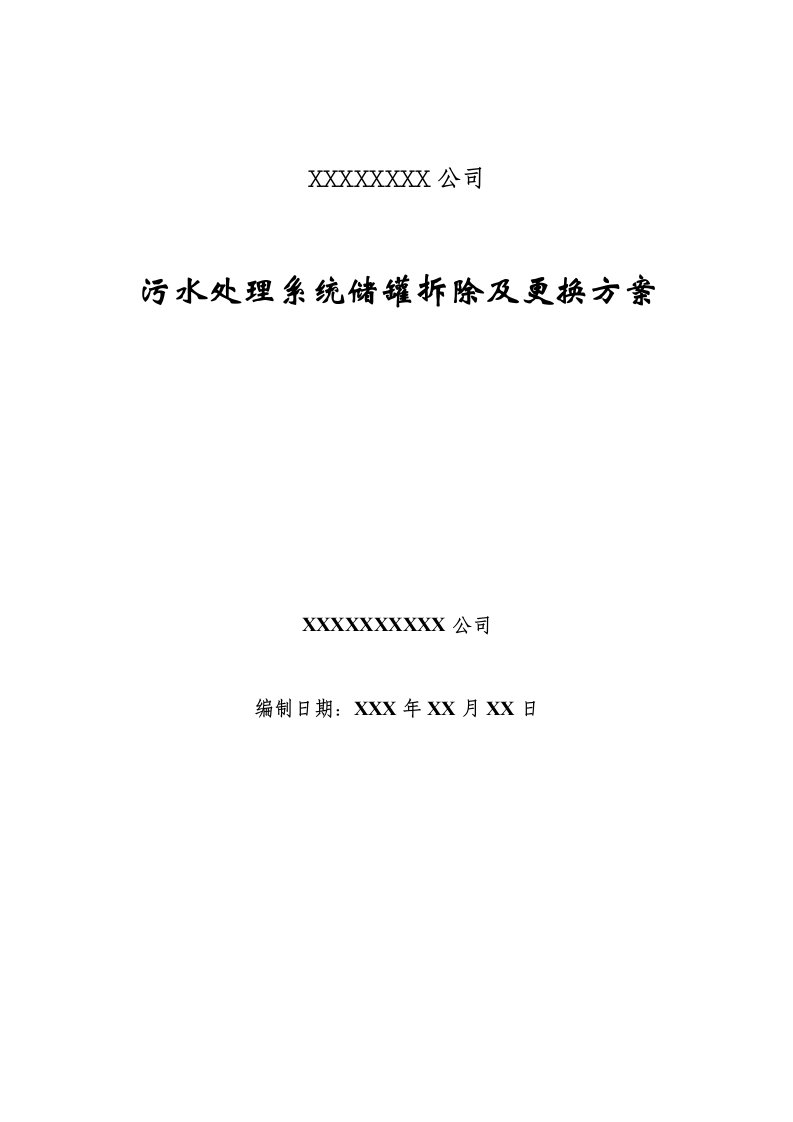 XXXXXXXX 公司

污水处理系统储罐拆除及更换方案

XXXXXXXXXX 公司

编制日期：XXX 年 XX 月 XX 日